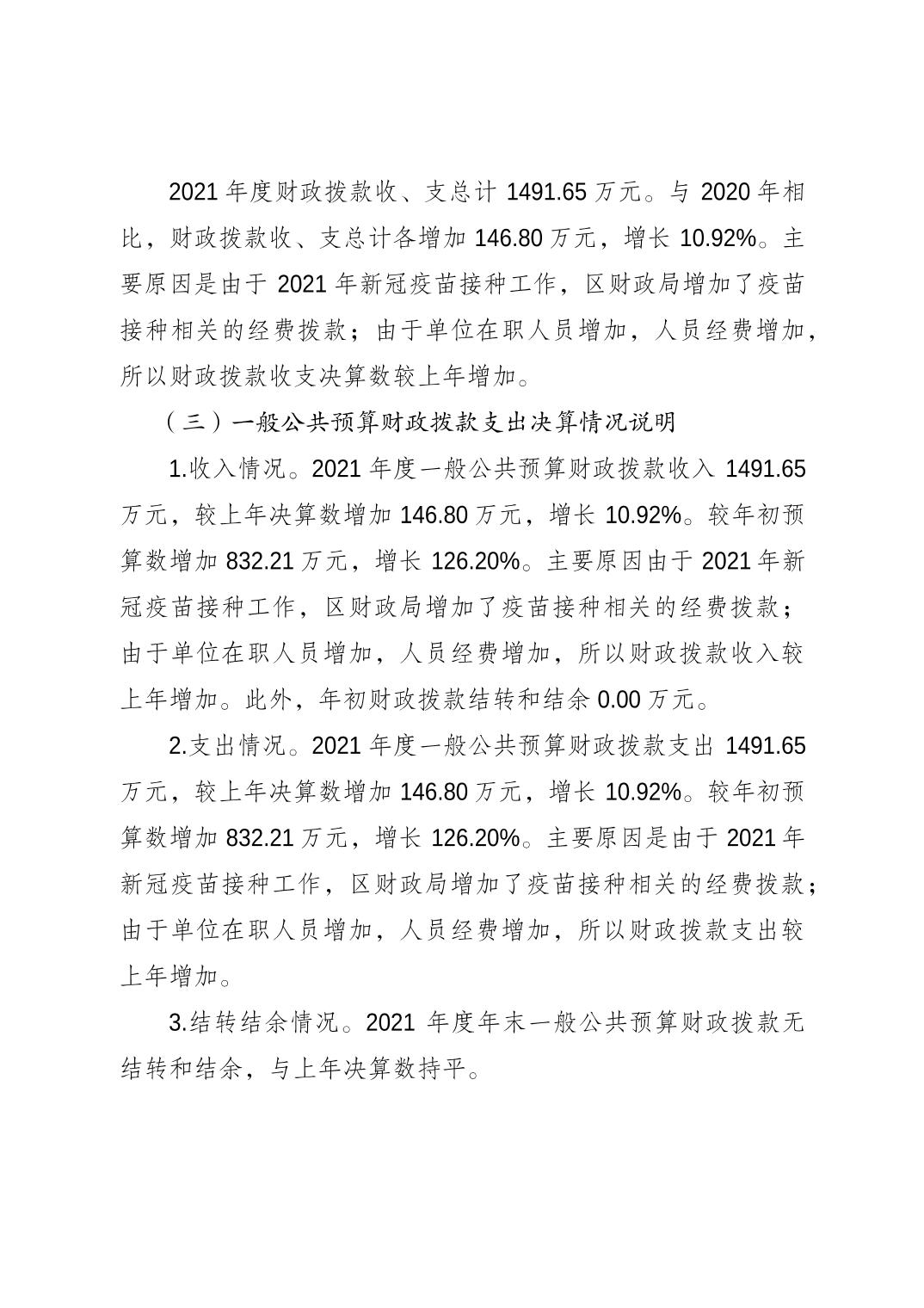 2021 年度财政拨款收、支总计 1491.65 万元。与 2020 年相比，财政拨款收、支总计各增加 146.80 万元，增长 10.92%。主要原因是由于 2021 年新冠疫苗接种工作，区财政局增加了疫苗接种相关的经费拨款；由于单位在职人员增加，人员经费增加，所以财政拨款收支决算数较上年增加。

（三）一般公共预算财政拨款支出决算情况说明

1.收入情况。2021 年度一般公共预算财政拨款收入 1491.65 万元，较上年决算数增加 146.80 万元，增长 10.92%。较年初预算数增加 832.21 万元，增长 126.20%。主要原因由于 2021 年新冠疫苗接种工作，区财政局增加了疫苗接种相关的经费拨款；由于单位在职人员增加，人员经费增加，所以财政拨款收入较上年增加。此外，年初财政拨款结转和结余 0.00 万元。

2.支出情况。2021 年度一般公共预算财政拨款支出 1491.65 万元，较上年决算数增加 146.80 万元，增长 10.92%。较年初预算数增加 832.21 万元，增长 126.20%。主要原因是由于 2021 年新冠疫苗接种工作，区财政局增加了疫苗接种相关的经费拨款；由于单位在职人员增加，人员经费增加，所以财政拨款支出较上年增加。

3.结转结余情况。2021 年度年末一般公共预算财政拨款无结转和结余，与上年决算数持平。